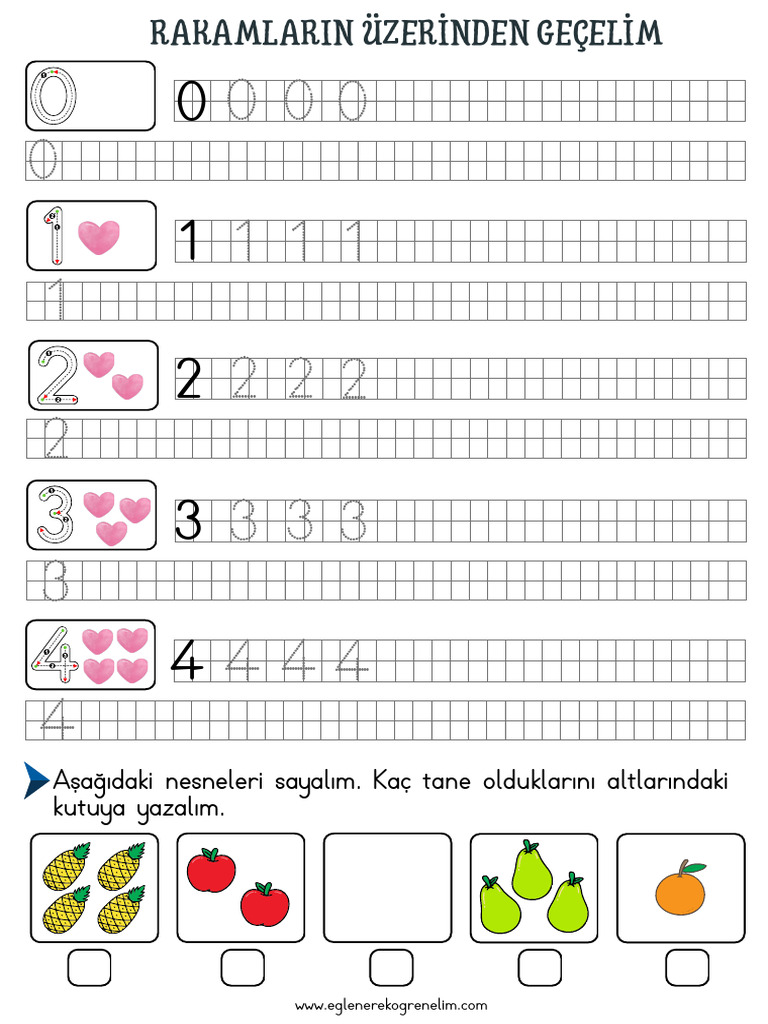 RAKAMLARIN ÜZERİNDEN GEÇELİM

0 0 0 0 0

0

1 1 1 1 1

1

2 2 2 2 2

2

3 3 3 3 3

3

4 4 4 4 4

4

Aşağıdaki nesneleri sayalım. Kaç tane olduklarını altlarındaki kutuya yazalım.

www.eglenerekogrenelim.com